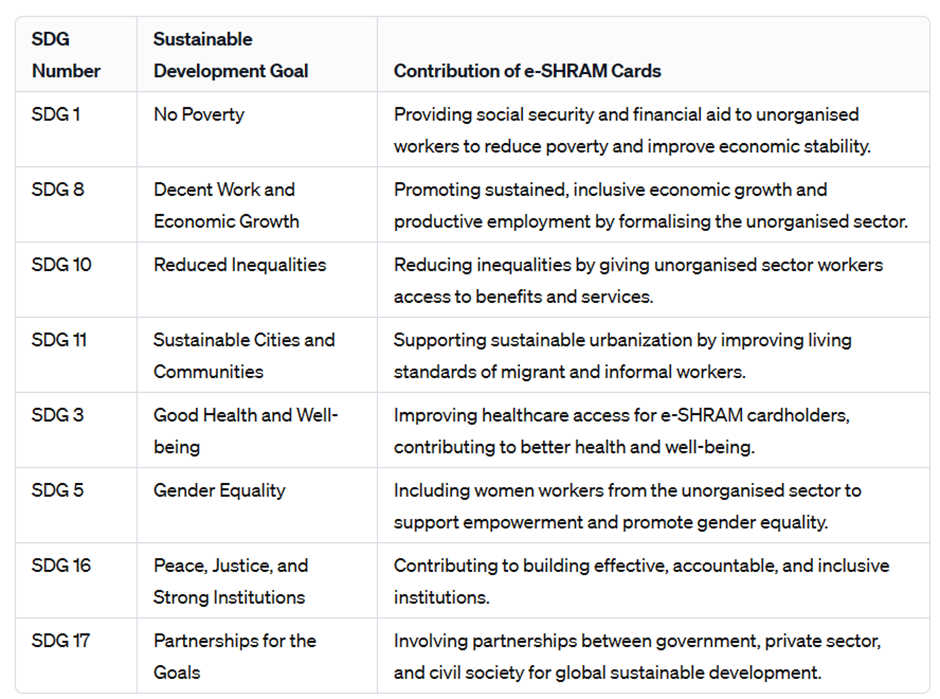 | SDG Number | Sustainable Development Goal | Contribution of e-SHRAM Cards |
|---|---|---|
| SDG 1 | No Poverty | Providing social security and financial aid to unorganised workers to reduce poverty and improve economic stability. |
| SDG 8 | Decent Work and Economic Growth | Promoting sustained, inclusive economic growth and productive employment by formalising the unorganised sector. |
| SDG 10 | Reduced Inequalities | Reducing inequalities by giving unorganised sector workers access to benefits and services. |
| SDG 11 | Sustainable Cities and Communities | Supporting sustainable urbanization by improving living standards of migrant and informal workers. |
| SDG 3 | Good Health and Well-being | Improving healthcare access for e-SHRAM cardholders, contributing to better health and well-being. |
| SDG 5 | Gender Equality | Including women workers from the unorganised sector to support empowerment and promote gender equality. |
| SDG 16 | Peace, Justice, and Strong Institutions | Contributing to building effective, accountable, and inclusive institutions. |
| SDG 17 | Partnerships for the Goals | Involving partnerships between government, private sector, and civil society for global sustainable development. |